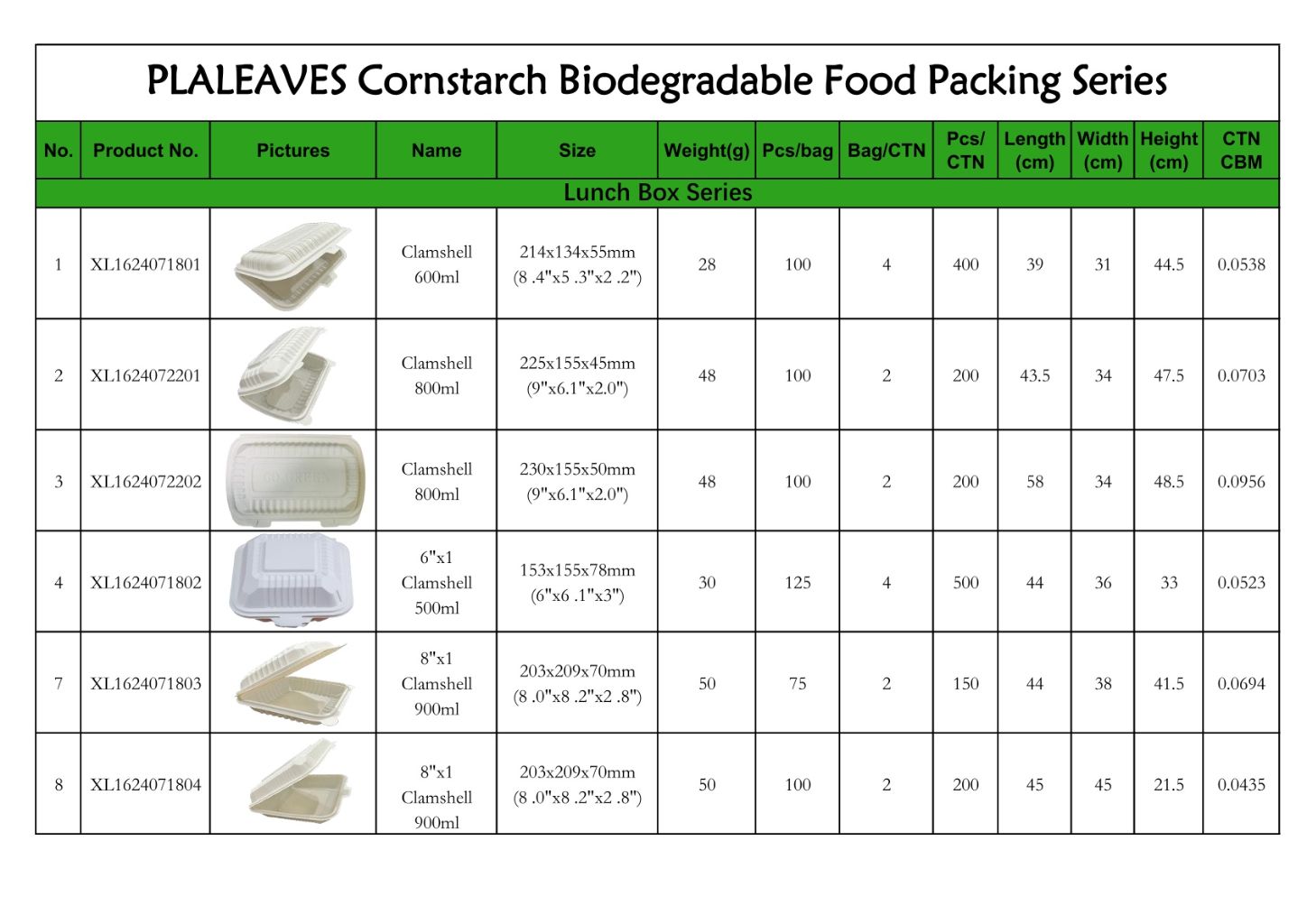 PLALEAVES Cornstarch Biodegradable Food Packing Series

| No. | Product No. | Pictures | Name | Size | Weight(g) | Pcs/bag | Bag/CTN | Pcs/ CTN | Length (cm) | Width (cm) | Height (cm) | CTN CBM |
|---|---|---|---|---|---|---|---|---|---|---|---|---|
| Lunch Box Series | | | | | | | | | | | | |
| 1 | XL1624071801 | | Clamshell 600ml | 214x134x55mm (8 .4"x5 .3"x2 .2") | 28 | 100 | 4 | 400 | 39 | 31 | 44.5 | 0.0538 |
| 2 | XL1624072201 | | Clamshell 800ml | 225x155x45mm (9"x6.1"x2.0") | 48 | 100 | 2 | 200 | 43.5 | 34 | 47.5 | 0.0703 |
| 3 | XL1624072202 | GO GREEN | Clamshell 800ml | 230x155x50mm (9"x6.1"x2.0") | 48 | 100 | 2 | 200 | 58 | 34 | 48.5 | 0.0956 |
| 4 | XL1624071802 | | 6"x1 Clamshell 500ml | 153x155x78mm (6"x6 .1"x3") | 30 | 125 | 4 | 500 | 44 | 36 | 33 | 0.0523 |
| 7 | XL1624071803 | | 8"x1 Clamshell 900ml | 203x209x70mm (8 .0"x8 .2"x2 .8") | 50 | 75 | 2 | 150 | 44 | 38 | 41.5 | 0.0694 |
| 8 | XL1624071804 | | 8"x1 Clamshell 900ml | 203x209x70mm (8 .0"x8 .2"x2 .8") | 50 | 100 | 2 | 200 | 45 | 45 | 21.5 | 0.0435 |